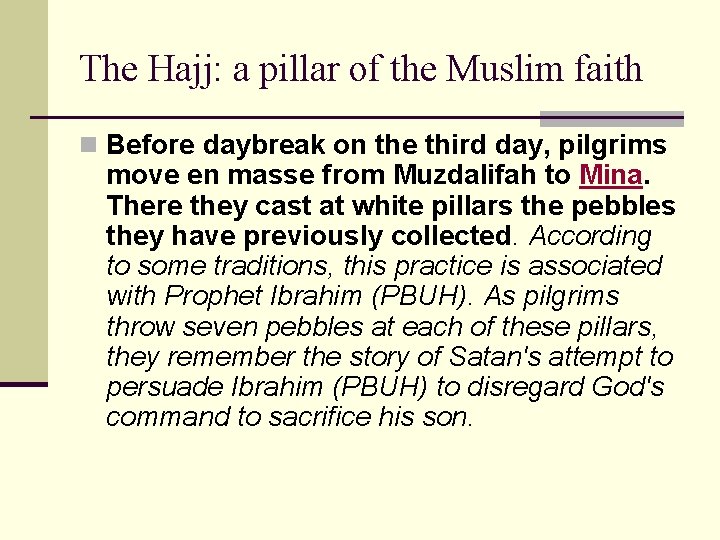 The Hajj: a pillar of the Muslim faith

Before daybreak on the third day, pilgrims move en masse from Muzdalifah to Mina. There they cast at white pillars the pebbles they have previously collected. According to some traditions, this practice is associated with Prophet Ibrahim (PBUH). As pilgrims throw seven pebbles at each of these pillars, they remember the story of Satan's attempt to persuade Ibrahim (PBUH) to disregard God's command to sacrifice his son.